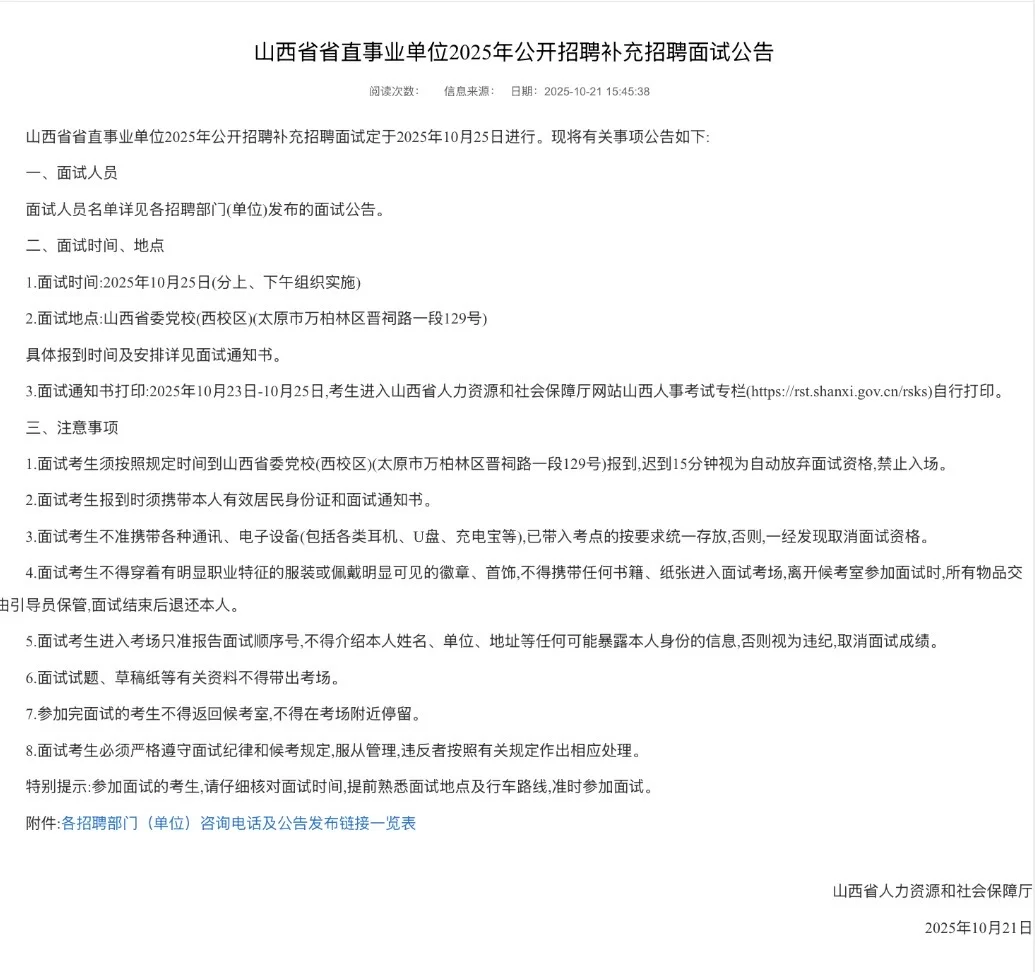 山西省省直事业单位2025年公开招聘补充招聘面试公告

阅读次数： 信息来源： 日期：2025-10-21 15:45:38

山西省省直事业单位2025年公开招聘补充招聘面试定于2025年10月25日进行。现将有关事项公告如下:

一、面试人员

面试人员名单详见各招聘部门(单位)发布的面试公告。

二、面试时间、地点

1.面试时间:2025年10月25日(分上、下午组织实施)

2.面试地点:山西省委党校(西校区)(太原市万柏林区晋祠路一段129号)

具体报到时间及安排详见面试通知书。

3.面试通知书打印:2025年10月23日-10月25日,考生进入山西省人力资源和社会保障厅网站山西人事考试专栏(https://rst.shanxi.gov.cn/rsks)自行打印。

三、注意事项

1.面试考生须按照规定时间到山西省委党校(西校区)(太原市万柏林区晋祠路一段129号)报到,迟到15分钟视为自动放弃面试资格,禁止入场。

2.面试考生报到时须携带本人有效居民身份证和面试通知书。

3.面试考生不准携带各种通讯、电子设备(包括各类耳机、U盘、充电宝等),已带入考点的按要求统一存放,否则,一经发现取消面试资格。

4.面试考生不得穿着有明显职业特征的服装或佩戴明显可见的徽章、首饰,不得携带任何书籍、纸张进入面试考场,离开候考室参加面试时,所有物品交由引导员保管,面试结束后退还本人。

5.面试考生进入考场只准报告面试顺序号,不得介绍本人姓名、单位、地址等任何可能暴露本人身份的信息,否则视为违纪,取消面试成绩。

6.面试试题、草稿纸等有关资料不得带出考场。

7.参加完面试的考生不得返回候考室,不得在考场附近停留。

8.面试考生必须严格遵守面试纪律和候考规定,服从管理,违反者按照有关规定作出相应处理。

特别提示:参加面试的考生,请仔细核对面试时间,提前熟悉面试地点及行车路线,准时参加面试。

附件:各招聘部门（单位）咨询电话及公告发布链接一览表

山西省人力资源和社会保障厅

2025年10月21日